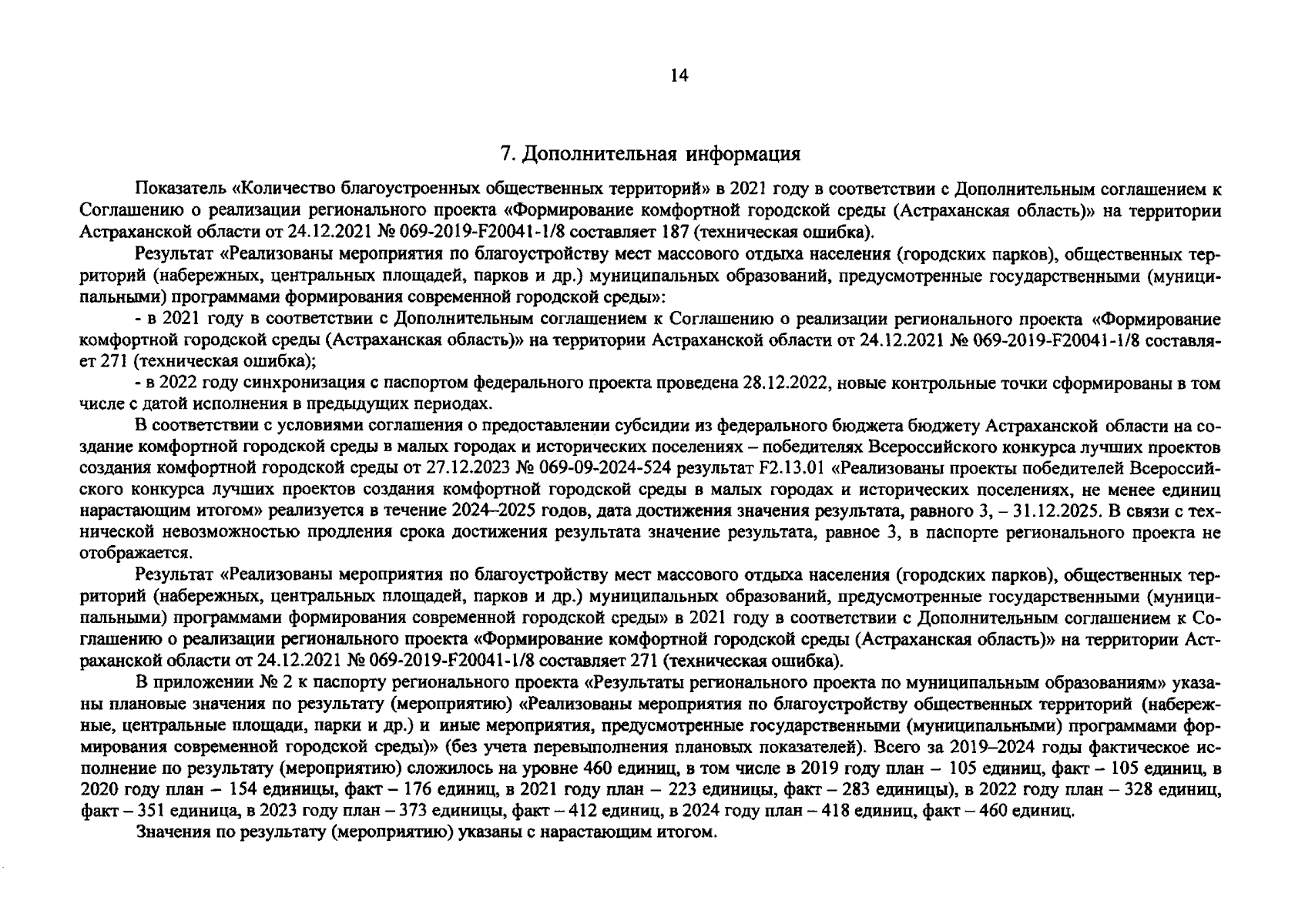 14

7. Дополнительная информация

Показатель «Количество благоустроенных общественных территорий» в 2021 году в соответствии с Дополнительным соглашением к Соглашению о реализации регионального проекта «Формирование комфортной городской среды (Астраханская область)» на территории Астраханской области от 24.12.2021 № 069-2019-F20041-1/8 составляет 187 (техническая ошибка).

Результат «Реализованы мероприятия по благоустройству мест массового отдыха населения (городских парков), общественных территорий (набережных, центральных площадей, парков и др.) муниципальных образований, предусмотренные государственными (муниципальными) программами формирования современной городской среды»:

- в 2021 году в соответствии с Дополнительным соглашением к Соглашению о реализации регионального проекта «Формирование комфортной городской среды (Астраханская область)» на территории Астраханской области от 24.12.2021 № 069-2019-F20041-1/8 составляет 271 (техническая ошибка);

- в 2022 году синхронизация с паспортом федерального проекта проведена 28.12.2022, новые контрольные точки сформированы в том числе с датой исполнения в предыдущих периодах.

В соответствии с условиями соглашения о предоставлении субсидии из федерального бюджета бюджету Астраханской области на создание комфортной городской среды в малых городах и исторических поселениях – победителях Всероссийского конкурса лучших проектов создания комфортной городской среды от 27.12.2023 № 069-09-2024-524 результат F2.13.01 «Реализованы проекты победителей Всероссийского конкурса лучших проектов создания комфортной городской среды в малых городах и исторических поселениях, не менее единиц нарастающим итогом» реализуется в течение 2024–2025 годов, дата достижения значения результата, равного 3, – 31.12.2025. В связи с технической невозможностью продления срока достижения результата значение результата, равное 3, в паспорте регионального проекта не отображается.

Результат «Реализованы мероприятия по благоустройству мест массового отдыха населения (городских парков), общественных территорий (набережных, центральных площадей, парков и др.) муниципальных образований, предусмотренные государственными (муниципальными) программами формирования современной городской среды» в 2021 году в соответствии с Дополнительным соглашением к Соглашению о реализации регионального проекта «Формирование комфортной городской среды (Астраханская область)» на территории Астраханской области от 24.12.2021 № 069-2019-F20041-1/8 составляет 271 (техническая ошибка).

В приложении № 2 к паспорту регионального проекта «Результаты регионального проекта по муниципальным образованиям» указаны плановые значения по результату (мероприятию) «Реализованы мероприятия по благоустройству общественных территорий (набережные, центральные площади, парки и др.) и иные мероприятия, предусмотренные государственными (муниципальными) программами формирования современной городской среды)» (без учета перевыполнения плановых показателей). Всего за 2019–2024 годы фактическое исполнение по результату (мероприятию) сложилось на уровне 460 единиц, в том числе в 2019 году план – 105 единиц, факт – 105 единиц, в 2020 году план – 154 единицы, факт – 176 единиц, в 2021 году план – 223 единицы, факт – 283 единицы), в 2022 году план – 328 единиц, факт – 351 единица, в 2023 году план – 373 единицы, факт – 412 единиц, в 2024 году план – 418 единиц, факт – 460 единиц.

Значения по результату (мероприятию) указаны с нарастающим итогом.